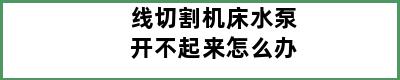 线切割机床水泵
开不起来怎么办